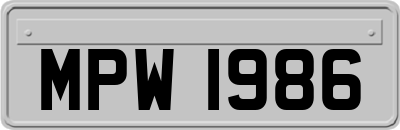 MPW 1986